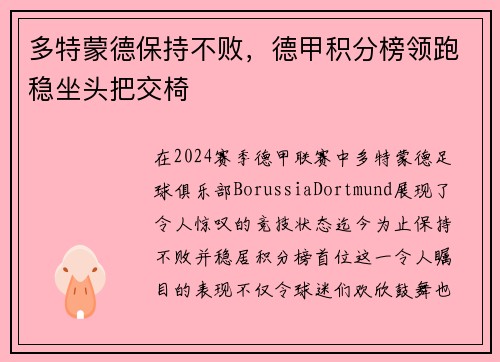 多特蒙德保持不败，德甲积分榜领跑稳坐头把交椅

在2024赛季德甲联赛中多特蒙德足球俱乐部BorussiaDortmund展现了令人惊叹的竞技状态迄今为止保持不败并稳居积分榜首位这一令人瞩目的表现不仅令球迷们欢欣鼓舞也